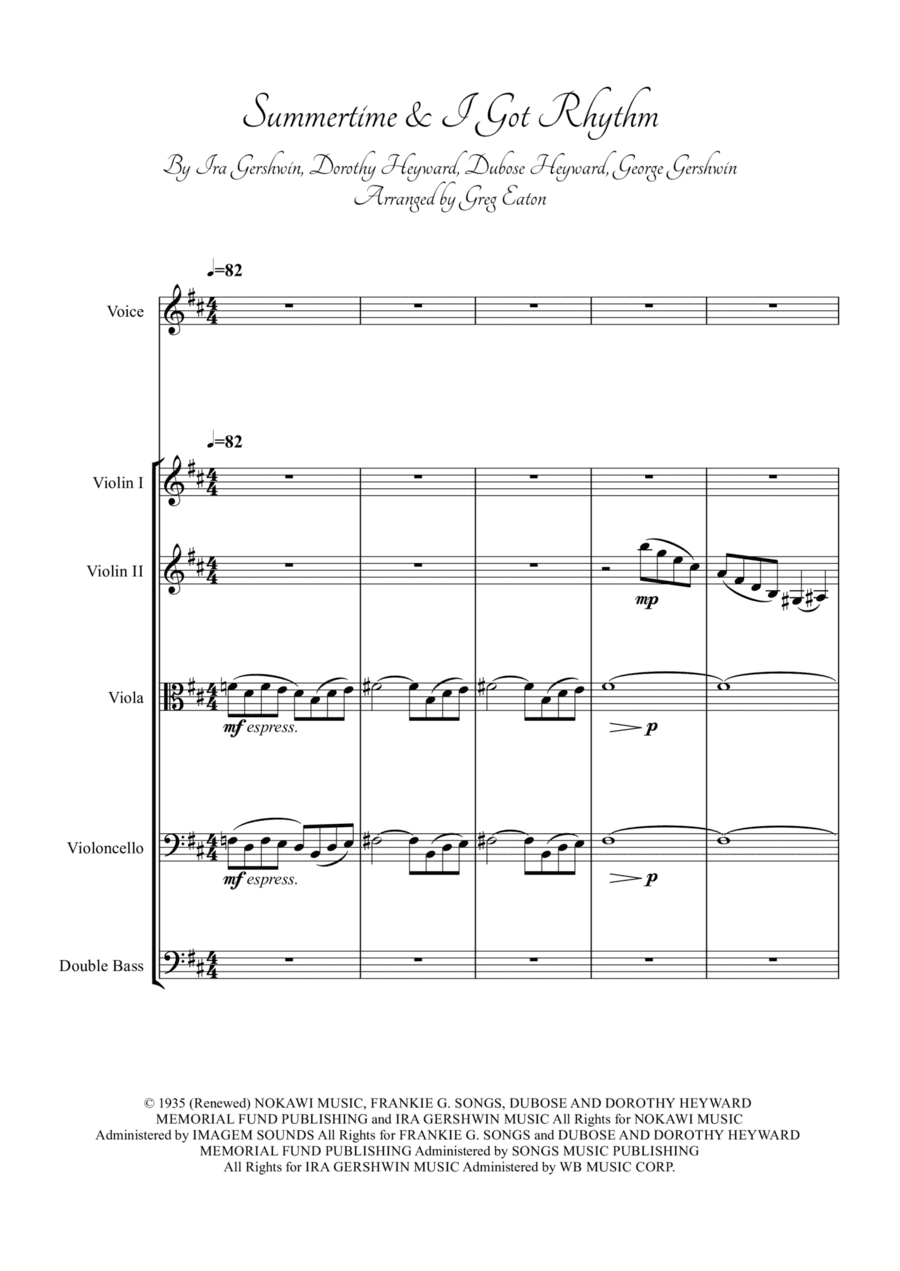 Summertime & I Got Rhythm

By Ira Gershwin, Dorothy Heyward, Dubose Heyward, George Gershwin
Arranged by Greg Eaton

♩=82

Voice

♩=82

Violin I

Violin II

mp

Viola

mf espress.

p

Violoncello

mf espress.

p

Double Bass

© 1935 (Renewed) NOKAWI MUSIC, FRANKIE G. SONGS, DUBOSE AND DOROTHY HEYWARD MEMORIAL FUND PUBLISHING and IRA GERSHWIN MUSIC All Rights for NOKAWI MUSIC Administered by IMAGEM SOUNDS All Rights for FRANKIE G. SONGS and DUBOSE AND DOROTHY HEYWARD MEMORIAL FUND PUBLISHING Administered by SONGS MUSIC PUBLISHING All Rights for IRA GERSHWIN MUSIC Administered by WB MUSIC CORP.